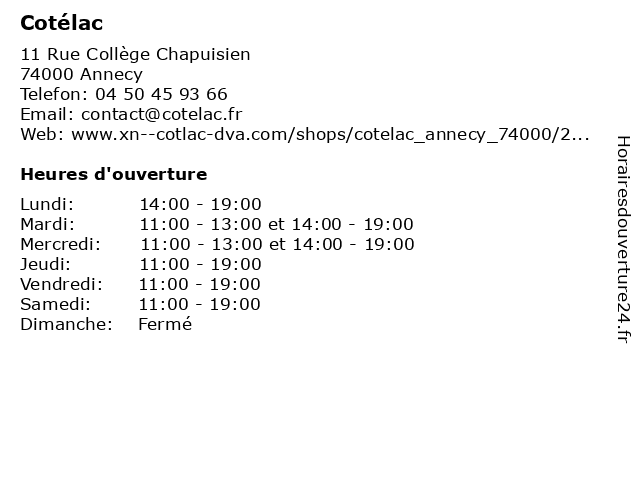 Cotélac

11 Rue Collège Chapuisien
74000 Annecy
Telefon: 04 50 45 93 66
Email: contact@cotelac.fr
Web: www.xn--cotlac-dva.com/shops/cotelac_annecy_74000/2...

Heures d'ouverture

| | |
|---|---|
| Lundi: | 14:00 - 19:00 |
| Mardi: | 11:00 - 13:00 et 14:00 - 19:00 |
| Mercredi: | 11:00 - 13:00 et 14:00 - 19:00 |
| Jeudi: | 11:00 - 19:00 |
| Vendredi: | 11:00 - 19:00 |
| Samedi: | 11:00 - 19:00 |
| Dimanche: | Fermé |

Horairesdouverture24.fr